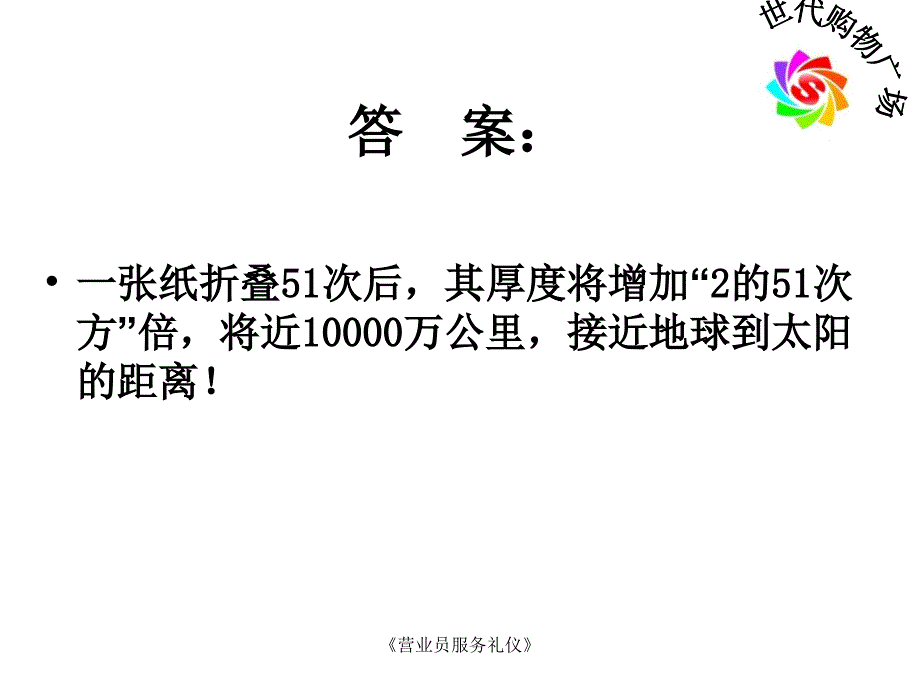 世代购物广场

S

答　案：

• 一张纸折叠51次后，其厚度将增加“2的51次方”倍，将近10000万公里，接近地球到太阳的距离！

《营业员服务礼仪》